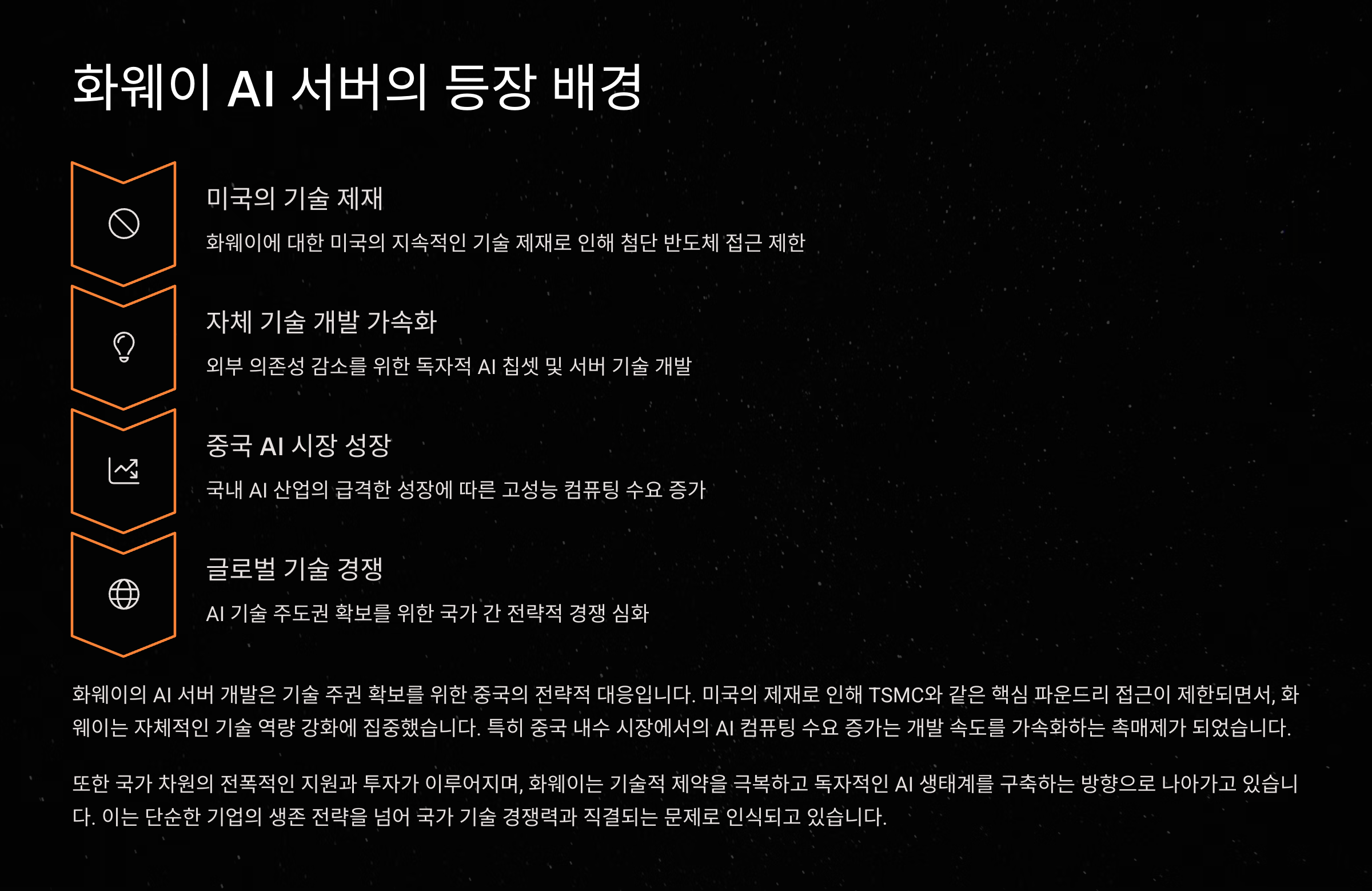 화웨이 AI 서버의 등장 배경

미국의 기술 제재

화웨이에 대한 미국의 지속적인 기술 제재로 인해 첨단 반도체 접근 제한

자체 기술 개발 가속화

외부 의존성 감소를 위한 독자적 AI 칩셋 및 서버 기술 개발

중국 AI 시장 성장

국내 AI 산업의 급격한 성장에 따른 고성능 컴퓨팅 수요 증가

글로벌 기술 경쟁

AI 기술 주도권 확보를 위한 국가 간 전략적 경쟁 심화

화웨이의 AI 서버 개발은 기술 주권 확보를 위한 중국의 전략적 대응입니다. 미국의 제재로 인해 TSMC와 같은 핵심 파운드리 접근이 제한되면서, 화웨이는 자체적인 기술 역량 강화에 집중했습니다. 특히 중국 내수 시장에서의 AI 컴퓨팅 수요 증가는 개발 속도를 가속화하는 촉매제가 되었습니다.

또한 국가 차원의 전폭적인 지원과 투자가 이루어지며, 화웨이는 기술적 제약을 극복하고 독자적인 AI 생태계를 구축하는 방향으로 나아가고 있습니다. 이는 단순한 기업의 생존 전략을 넘어 국가 기술 경쟁력과 직결되는 문제로 인식되고 있습니다.